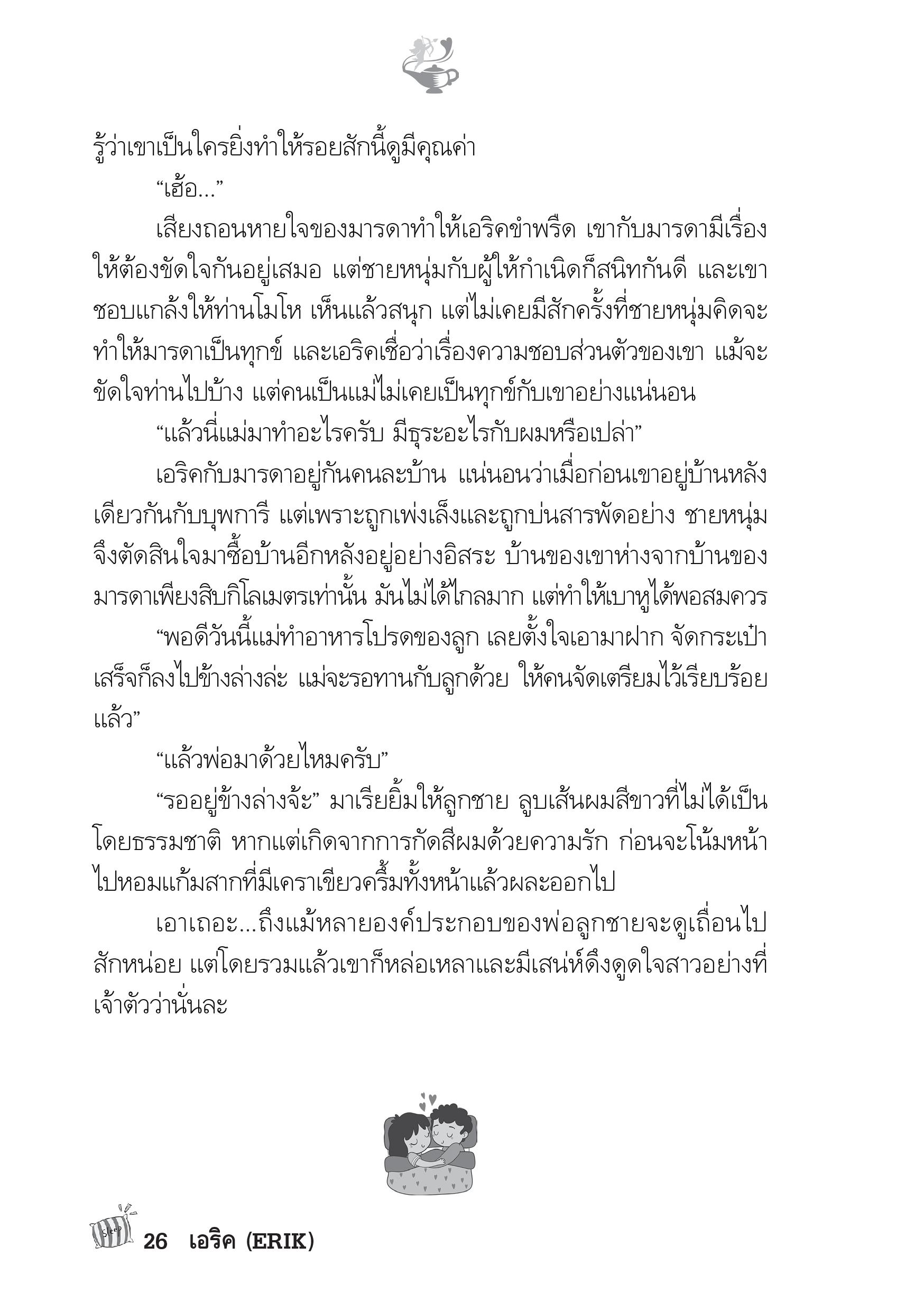 รู้ว่าเขาเป็นใครยิ่งทำให้รอยสักนี้ดูมีคุณค่า

“เฮ้อ...”

เสียงถอนหายใจของมารดาทำให้เอริคขำพรืด เขากับมารดามีเรื่องให้ต้องขัดใจกันอยู่เสมอ แต่ชายหนุ่มกับผู้ให้กำเนิดก็สนิทกันดี และเขาชอบแกล้งให้ท่านโมโห เห็นแล้วสนุก แต่ไม่เคยมีสักครั้งที่ชายหนุ่มคิดจะทำให้มารดาเป็นทุกข์ และเอริคเชื่อว่าเรื่องความชอบส่วนตัวของเขา แม้จะขัดใจท่านไปบ้าง แต่คนเป็นแม่ไม่เคยเป็นทุกข์กับเขาอย่างแน่นอน

“แล้วนี่แม่มาทำอะไรครับ มีธุระอะไรกับผมหรือเปล่า”

เอริคกับมารดาอยู่กันคนละบ้าน แน่นอนว่าเมื่อก่อนเขาอยู่บ้านหลังเดียวกันกับบุพการี แต่เพราะถูกเพ่งเล็งและถูกบ่นสารพัดอย่าง ชายหนุ่มจึงตัดสินใจมาซื้อบ้านอีกหลังอยู่อย่างอิสระ บ้านของเขาห่างจากบ้านของมารดาเพียงสิบกิโลเมตรเท่านั้น มันไม่ได้ไกลมาก แต่ทำให้เบาหูได้พอสมควร

“พอดีวันนี้แม่ทำอาหารโปรดของลูก เลยตั้งใจเอามาฝาก จัดกระเป๋าเสร็จก็ลงไปข้างล่างล่ะ แม่จะรอทานกับลูกด้วย ให้คนจัดเตรียมไว้เรียบร้อยแล้ว”

“แล้วพ่อมาด้วยไหมครับ”

“รออยู่ข้างล่างจ้ะ” มาเรียยิ้มให้ลูกชาย ลูบเส้นผมสีขาวที่ไม่ได้เป็นโดยธรรมชาติ หากแต่เกิดจากการกัดสีผมด้วยความรัก ก่อนจะโน้มหน้าไปหอมแก้มสากที่มีเคราเขียวครึ้มทั้งหน้าแล้วผละออกไป

เอาเถอะ...ถึงแม้หลายองค์ประกอบของพ่อลูกชายจะดูเถื่อนไปสักหน่อย แต่โดยรวมแล้วเขาก็หล่อเหลาและมีเสน่ห์ดึงดูดใจสาวอย่างที่เจ้าตัวว่านั่นละ

Sleep

26 เอริค (ERIK)